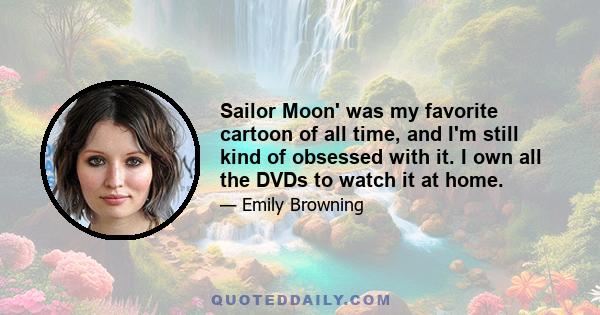 Sailor Moon' was my favorite cartoon of all time, and I'm still kind of obsessed with it. I own all the DVDs to watch it at home.

— Emily Browning

QUOTEDDAILY.COM